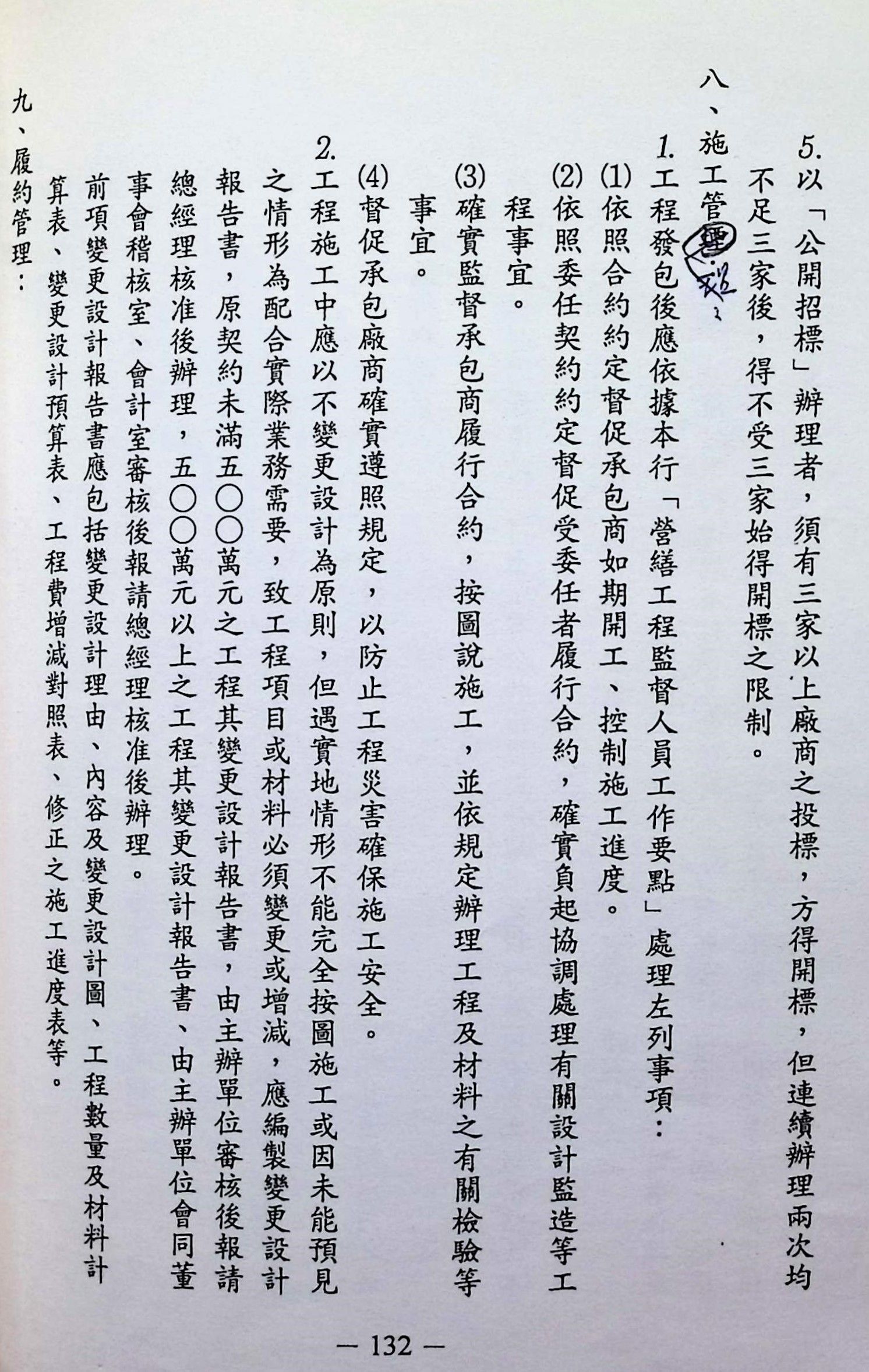 5.以「公開招標」辦理者，須有三家以上廠商之投標，方得開標，但連續辦理兩次均不足三家後，得不受三家始得開標之限制。

八、施工管理：

1.工程發包後應依據本行「營繕工程監督人員工作要點」處理左列事項：

(1)依照合約約定督促承包商如期開工、控制施工進度。

(2)依照委任契約約定督促受委任者履行合約，確實負起協調處理有關設計監造等工程事宜。

(3)確實監督承包商履行合約，按圖說施工，並依規定辦理工程及材料之有關檢驗等事宜。

(4)督促承包廠商確實遵照規定，以防止工程災害確保施工安全。

2.工程施工中應以不變更設計為原則，但遇實地情形不能完全按圖施工或因未能預見之情形為配合實際業務需要，致工程項目或材料必須變更或增減，應編製變更設計報告書，原契約未滿五〇〇萬元之工程其變更設計報告書，由主辦單位審核後報請總經理核准後辦理，五〇〇萬元以上之工程其變更設計報告書、由主辦單位會同董事會稽核室、會計室審核後報請總經理核准後辦理。

前項變更設計報告書應包括變更設計理由、內容及變更設計圖、工程數量及材料計算表、變更設計預算表、工程費增減對照表、修正之施工進度表等。

九、履約管理：

— 132 —